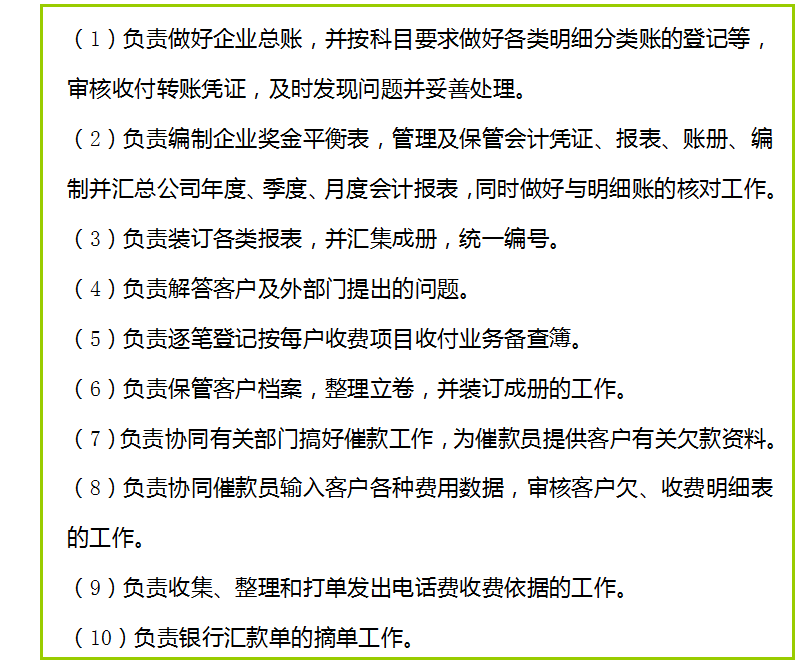 （1）负责做好企业总账，并按科目要求做好各类明细分类账的登记等，审核收付转账凭证，及时发现问题并妥善处理。

（2）负责编制企业奖金平衡表，管理及保管会计凭证、报表、账册、编制并汇总公司年度、季度、月度会计报表，同时做好与明细账的核对工作。

（3）负责装订各类报表，并汇集成册，统一编号。

（4）负责解答客户及外部门提出的问题。

（5）负责逐笔登记按每户收费项目收付业务备查簿。

（6）负责保管客户档案，整理立卷，并装订成册的工作。

（7）负责协同有关部门搞好催款工作，为催款员提供客户有关欠款资料。

（8）负责协同催款员输入客户各种费用数据，审核客户欠、收费明细表的工作。

（9）负责收集、整理和打单发出电话费收费依据的工作。

（10）负责银行汇款单的摘单工作。